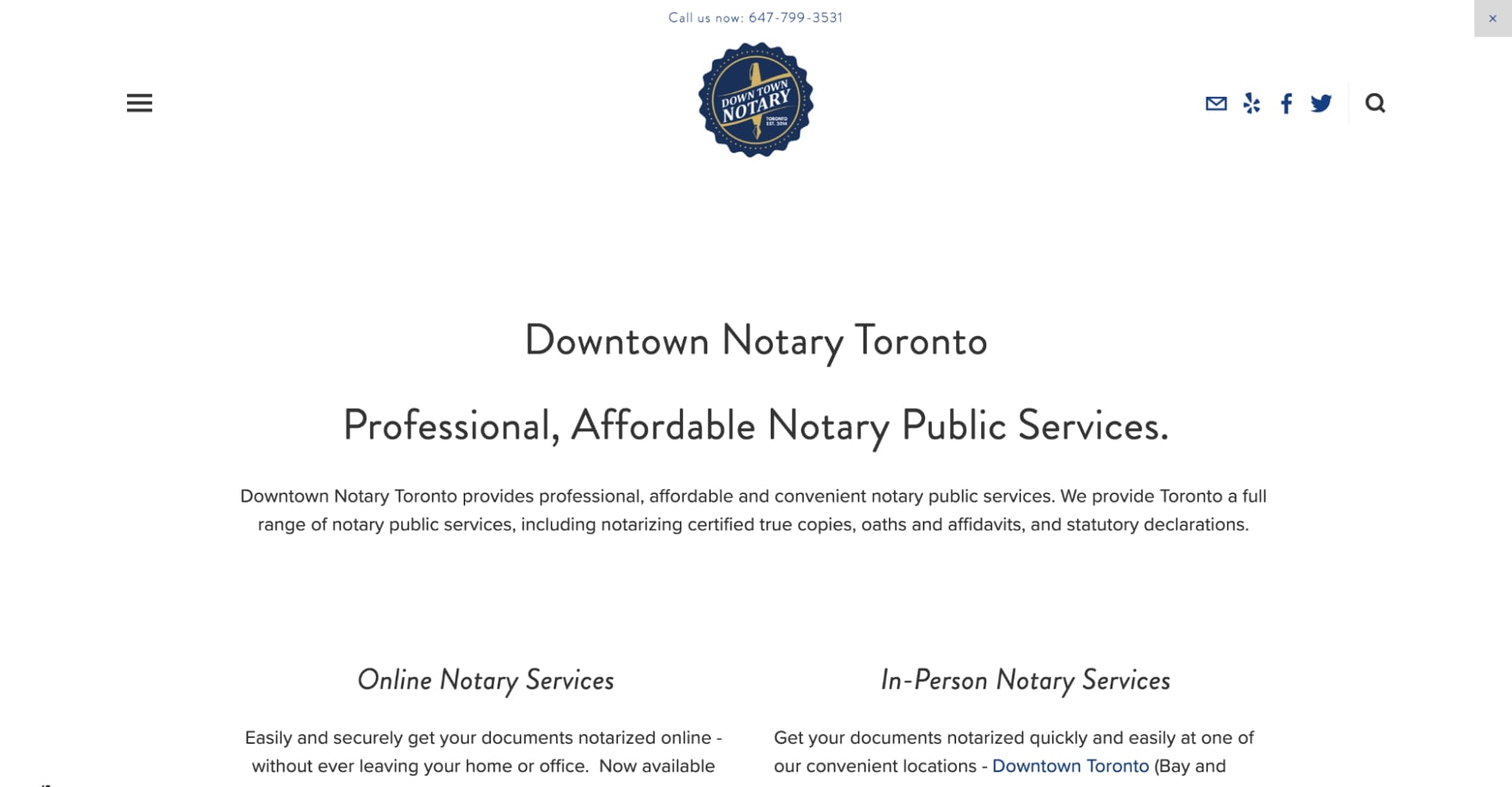 Call us now: 647-799-3531

×

DOWN TOWN NOTARY TORONTO EST. 2014

Downtown Notary Toronto

Professional, Affordable Notary Public Services.

Downtown Notary Toronto provides professional, affordable and convenient notary public services. We provide Toronto a full range of notary public services, including notarizing certified true copies, oaths and affidavits, and statutory declarations.

Online Notary Services

Easily and securely get your documents notarized online - without ever leaving your home or office. Now available

In-Person Notary Services

Get your documents notarized quickly and easily at one of our convenient locations - Downtown Toronto (Bay and